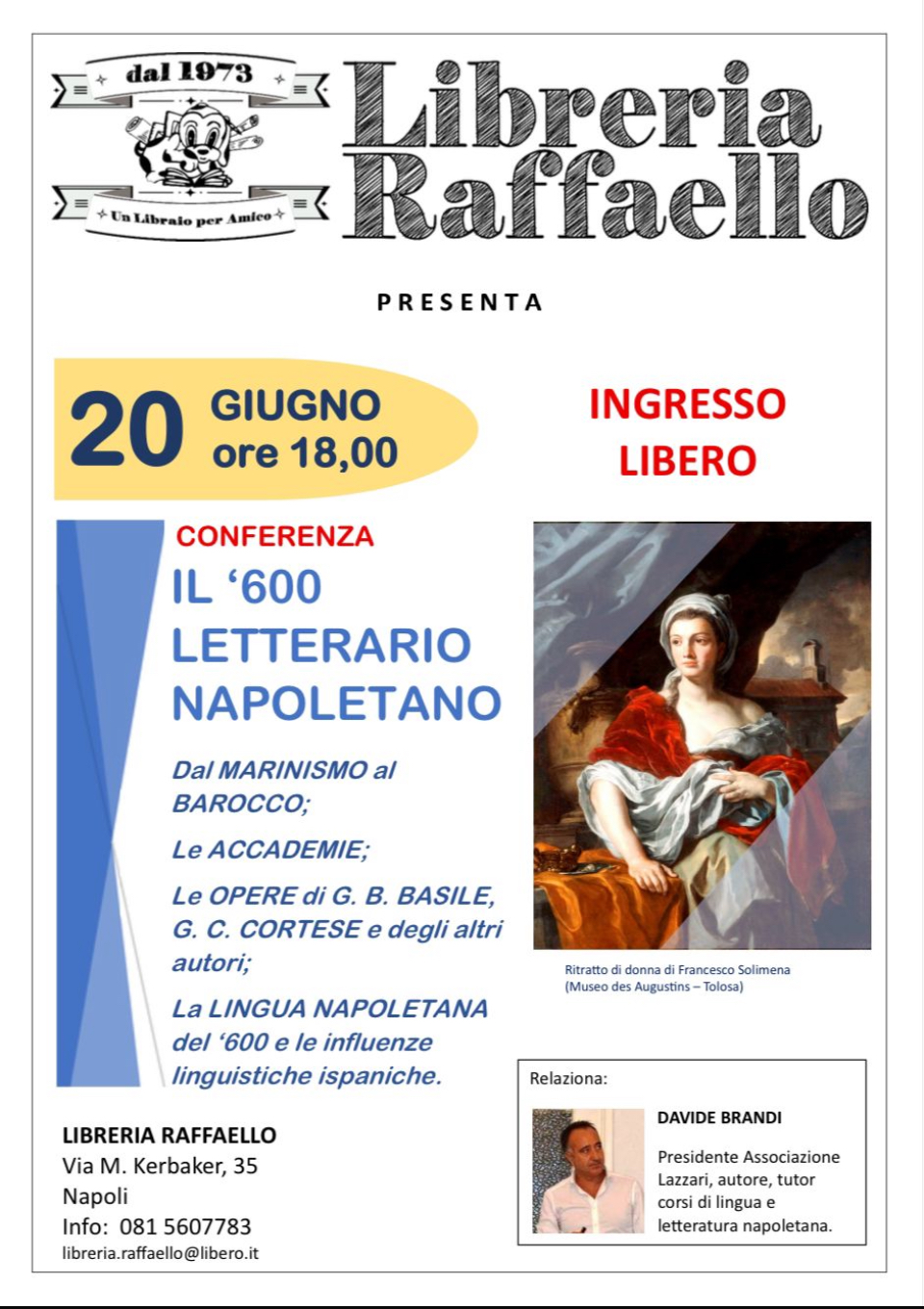 dal 1973

Un Libraio per Amico

Libreria Raffaello

PRESENTA

20 GIUGNO ore 18,00

INGRESSO LIBERO

CONFERENZA

IL ‘600 LETTERARIO NAPOLETANO

Dal MARINISMO al BAROCCO;

Le ACCADEMIE;

Le OPERE di G. B. BASILE, G. C. CORTESE e degli altri autori;

La LINGUA NAPOLETANA del ‘600 e le influenze linguistiche ispaniche.

Ritratto di donna di Francesco Solimena (Museo des Augustins – Tolosa)

Relaziona:

DAVIDE BRANDI

Presidente Associazione Lazzari, autore, tutor corsi di lingua e letteratura napoletana.

LIBRERIA RAFFAELLO
Via M. Kerbaker, 35
Napoli
Info: 081 5607783
libreria.raffaello@libero.it